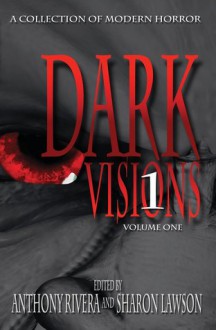 A COLLECTION OF MODERN HORROR

DARK VISIONS 1

VOLUME ONE

EDITED BY
ANTHONY RIVERA AND SHARON LAWSON